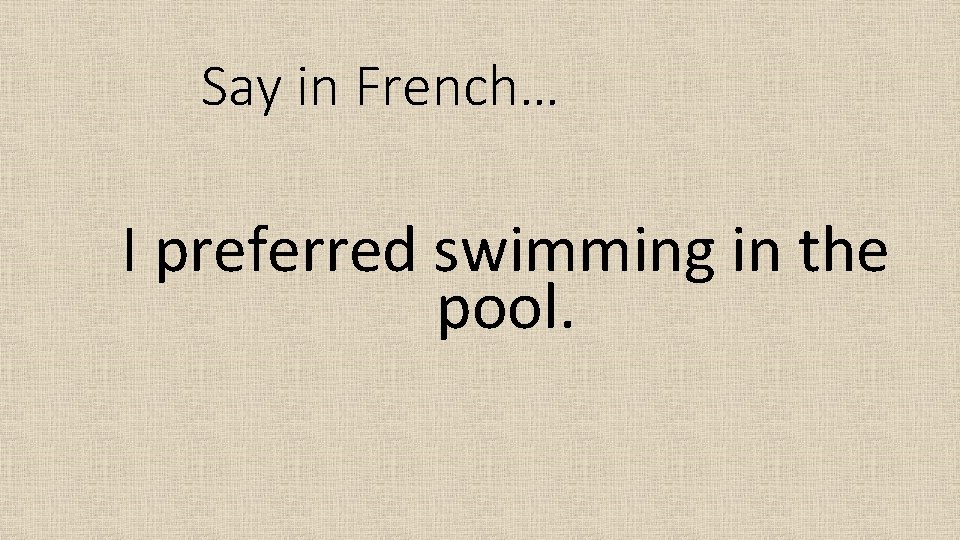 Say in French…

I preferred swimming in the pool.